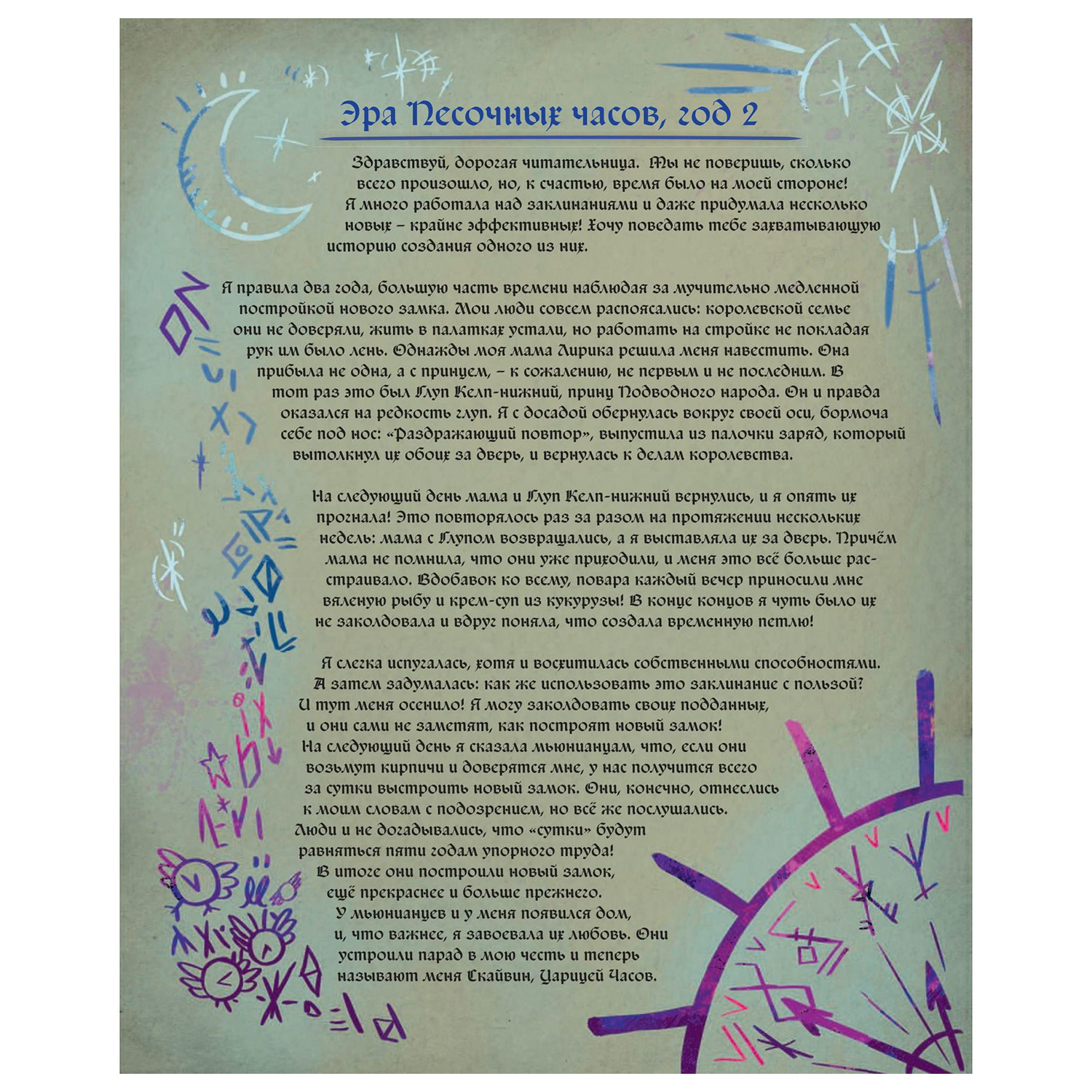 Эра Песочных часов, год 2

Здравствуй, дорогая читательница. Ты не поверишь, сколько всего произошло, но, к счастью, время было на моей стороне! Я много работала над заклинаниями и даже придумала несколько новых – крайне эффективных! Хочу поведать тебе захватывающую историю создания одного из них.

Я правила два года, большую часть времени наблюдая за мучительно медленной постройкой нового замка. Мои люди совсем распоясались: королевской семье они не доверяли, жить в палатках устали, но работать на стройке не покладая рук им было лень. Однажды моя мама Лирика решила меня навестить. Она прибыла не одна, а с принцем, – к сожалению, не первым и не последним. В тот раз это был Глуп Келп-нижний, принц Подводного народа. Он и правда оказался на редкость глуп. Я с досадой обернулась вокруг своей оси, бормоча себе под нос: «Раздражающий повтор», выпустила из палочки заряд, который вытолкнул их обоих за дверь, и вернулась к делам королевства.

На следующий день мама и Глуп Келп-нижний вернулись, и я опять их прогнала! Это повторялось раз за разом на протяжении нескольких недель: мама с Глупом возвращались, а я выставляла их за дверь. Причём мама не помнила, что они уже приходили, и меня это всё больше расстраивало. Вдобавок ко всему, повара каждый вечер приносили мне вяленую рыбу и крем-суп из кукурузы! В конце концов я чуть было их не заколдовала и вдруг поняла, что создала временную петлю!

Я слегка испугалась, хотя и восхитилась собственными способностями. А затем задумалась: как же использовать это заклинание с пользой? И тут меня осенило! Я могу заколдовать своих подданных, и они сами не заметят, как построят новый замок! На следующий день я сказала мьюнианцам, что, если они возьмут кирпичи и доверятся мне, у нас получится всего за сутки выстроить новый замок. Они, конечно, отнеслись к моим словам с подозрением, но всё же послушались. Люди и не догадывались, что «сутки» будут равняться пяти годам упорного труда! В итоге они построили новый замок, ещё прекраснее и больше прежнего. У мьюнианцев и у меня появился дом, и, что важнее, я завоевала их любовь. Они устроили парад в мою честь и теперь называют меня Скайвин, Царицей Часов.